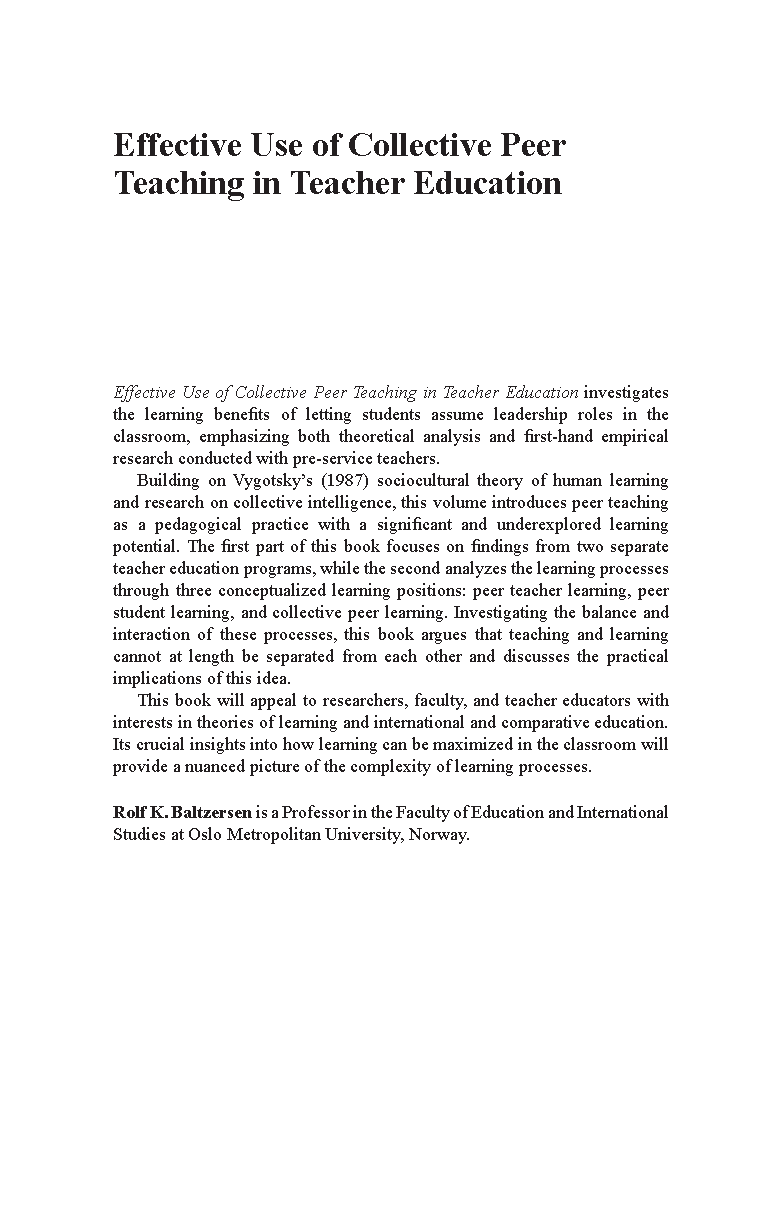 Effective Use of Collective Peer Teaching in Teacher Education

Effective Use of Collective Peer Teaching in Teacher Education investigates the learning benefits of letting students assume leadership roles in the classroom, emphasizing both theoretical analysis and first-hand empirical research conducted with pre-service teachers.

Building on Vygotsky's (1987) sociocultural theory of human learning and research on collective intelligence, this volume introduces peer teaching as a pedagogical practice with a significant and underexplored learning potential. The first part of this book focuses on findings from two separate teacher education programs, while the second analyzes the learning processes through three conceptualized learning positions: peer teacher learning, peer student learning, and collective peer learning. Investigating the balance and interaction of these processes, this book argues that teaching and learning cannot at length be separated from each other and discusses the practical implications of this idea.

This book will appeal to researchers, faculty, and teacher educators with interests in theories of learning and international and comparative education. Its crucial insights into how learning can be maximized in the classroom will provide a nuanced picture of the complexity of learning processes.

Rolf K. Baltzersen is a Professor in the Faculty of Education and International Studies at Oslo Metropolitan University, Norway.